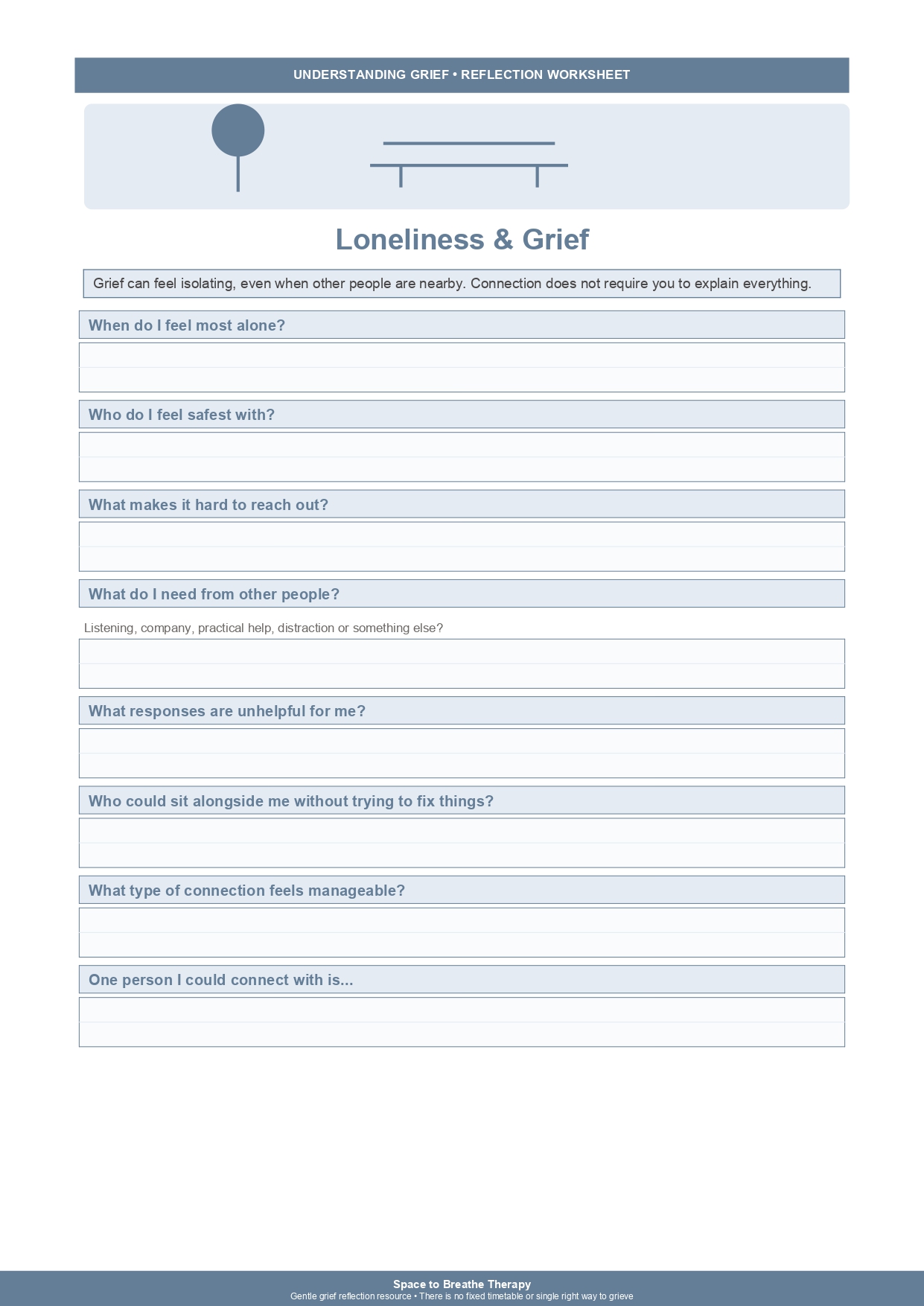 UNDERSTANDING GRIEF • REFLECTION WORKSHEET

Loneliness & Grief

Grief can feel isolating, even when other people are nearby. Connection does not require you to explain everything.

When do I feel most alone?

Who do I feel safest with?

What makes it hard to reach out?

What do I need from other people?

Listening, company, practical help, distraction or something else?

What responses are unhelpful for me?

Who could sit alongside me without trying to fix things?

What type of connection feels manageable?

One person I could connect with is...

Space to Breathe Therapy
Gentle grief reflection resource • There is no fixed timetable or single right way to grieve